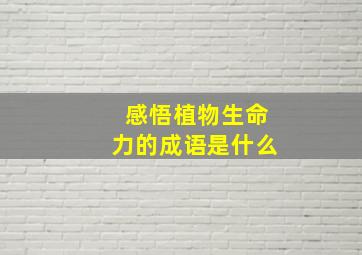 感悟植物生命力的成语是什么